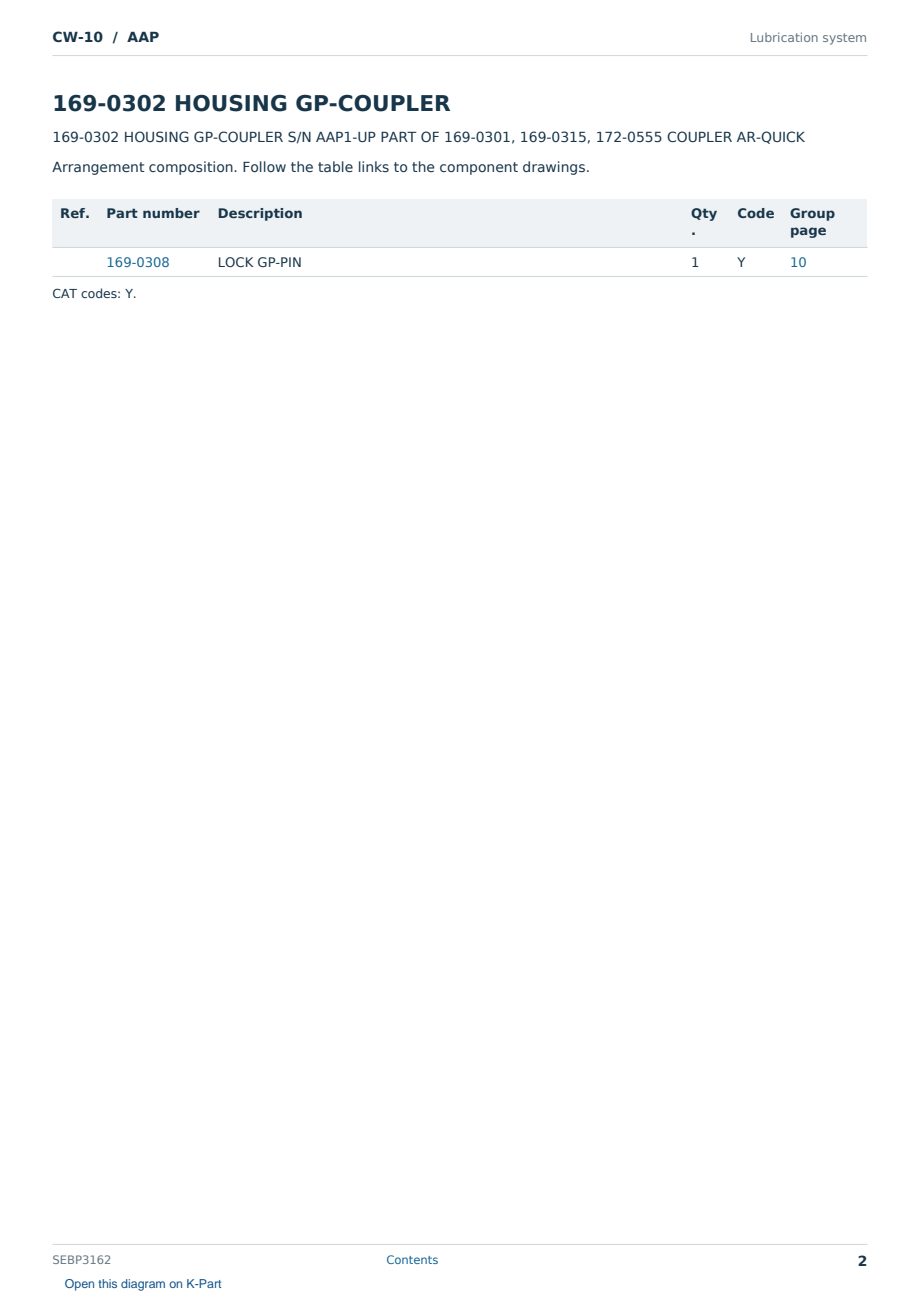 CW-10 / AAP

Lubrication system

169-0302 HOUSING GP-COUPLER

169-0302 HOUSING GP-COUPLER S/N AAP1-UP PART OF 169-0301, 169-0315, 172-0555 COUPLER AR-QUICK

Arrangement composition. Follow the table links to the component drawings.

| Ref. | Part number | Description | Qty. | Code | Group page |
|---|---|---|---|---|---|
|  | 169-0308 | LOCK GP-PIN | 1 | Y | 10 |

CAT codes: Y.

SEBP3162

Contents

2

Open this diagram on K-Part